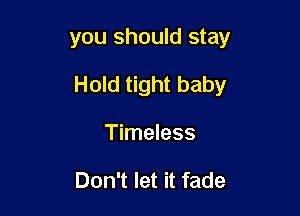 you should stay

Hold tight baby

Timeless

Don't let it fade